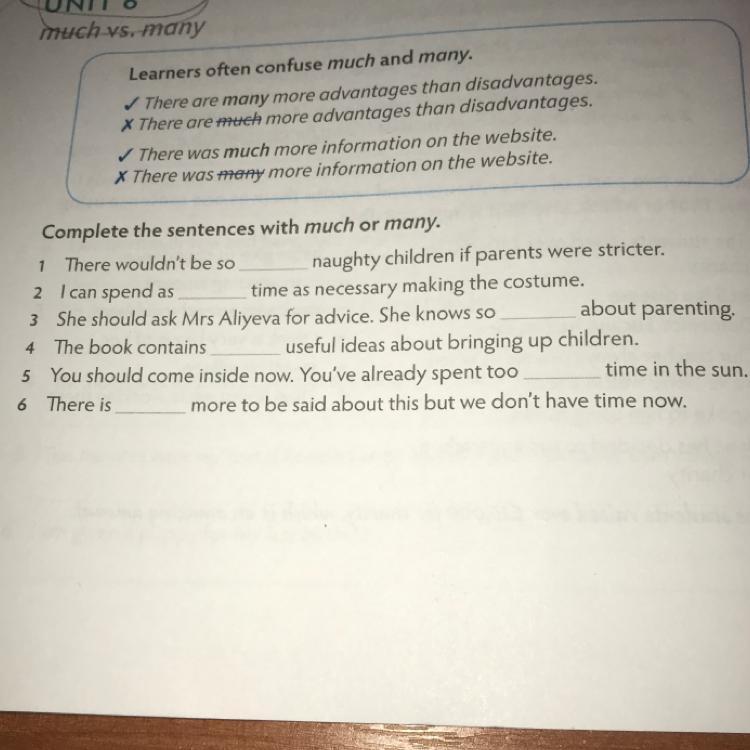 UNIT 8
much vs. many

Learners often confuse much and many.
✓ There are many more advantages than disadvantages.
✗ There are ~~much~~ more advantages than disadvantages.
✓ There was much more information on the website.
✗ There was ~~many~~ more information on the website.

Complete the sentences with much or many.
1 There wouldn't be so ________ naughty children if parents were stricter.
2 I can spend as ________ time as necessary making the costume.
3 She should ask Mrs Aliyeva for advice. She knows so ________ about parenting.
4 The book contains ________ useful ideas about bringing up children.
5 You should come inside now. You've already spent too ________ time in the sun.
6 There is ________ more to be said about this but we don't have time now.